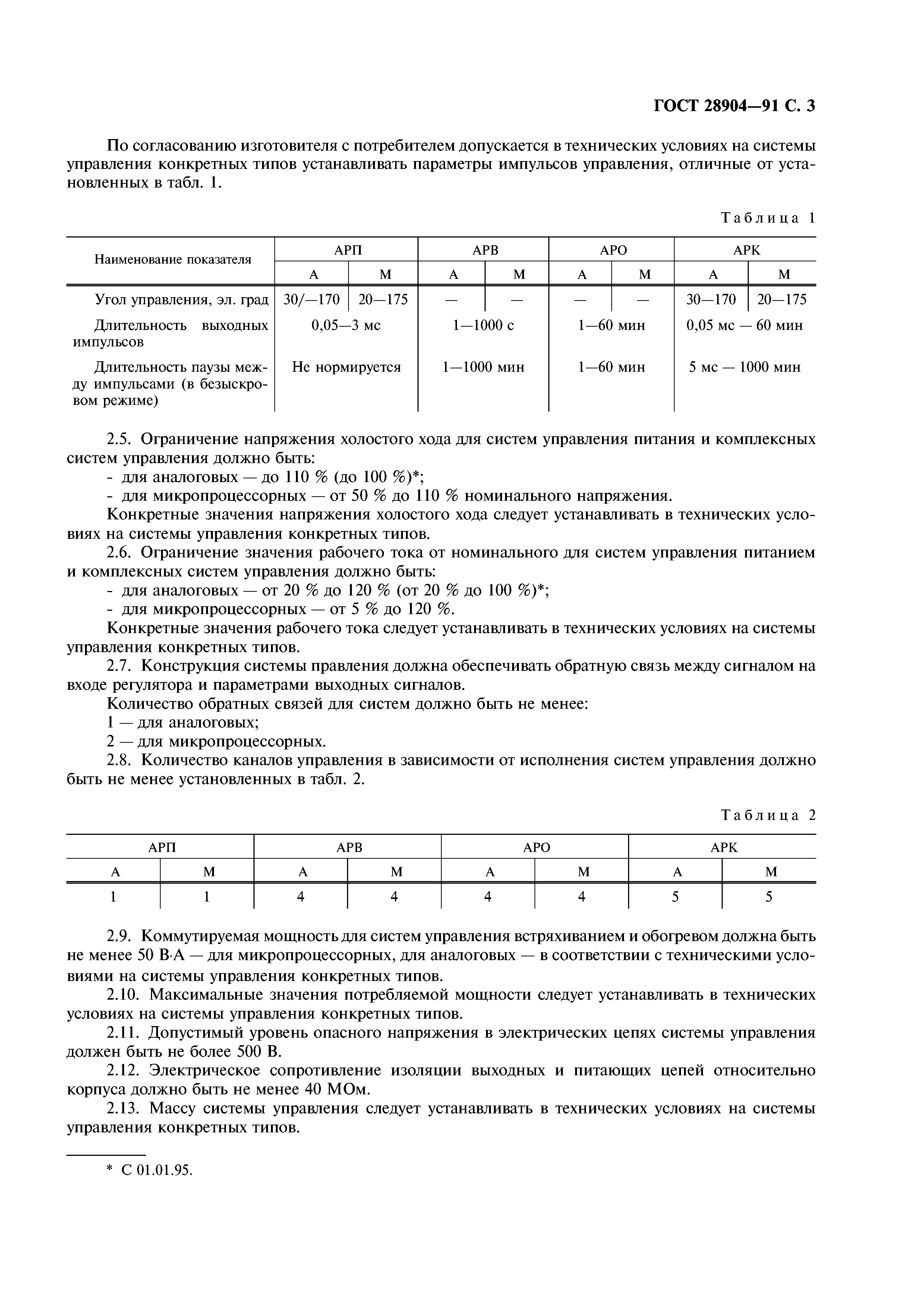 ГОСТ 28904—91 С. 3

По согласованию изготовителя с потребителем допускается в технических условиях на системы управления конкретных типов устанавливать параметры импульсов управления, отличные от установленных в табл. 1.

Таблица 1

| Наименование показателя | АРП | | АРВ | | АРО | | АРК | |
|---|---|---|---|---|---|---|---|---|
| | А | М | А | М | А | М | А | М |
| Угол управления, эл. град | 30/—170 | 20—175 | — | — | — | — | 30—170 | 20—175 |
| Длительность выходных импульсов | 0,05—3 мс | | 1—1000 с | | 1—60 мин | | 0,05 мс — 60 мин | |
| Длительность паузы между импульсами (в безыскровом режиме) | Не нормируется | | 1—1000 мин | | 1—60 мин | | 5 мс — 1000 мин | |

2.5. Ограничение напряжения холостого хода для систем управления питания и комплексных систем управления должно быть:
- для аналоговых — до 110 % (до 100 %)*;
- для микропроцессорных — от 50 % до 110 % номинального напряжения.
Конкретные значения напряжения холостого хода следует устанавливать в технических условиях на системы управления конкретных типов.
2.6. Ограничение значения рабочего тока от номинального для систем управления питанием и комплексных систем управления должно быть:
- для аналоговых — от 20 % до 120 % (от 20 % до 100 %)*;
- для микропроцессорных — от 5 % до 120 %.
Конкретные значения рабочего тока следует устанавливать в технических условиях на системы управления конкретных типов.
2.7. Конструкция системы правления должна обеспечивать обратную связь между сигналом на входе регулятора и параметрами выходных сигналов.
Количество обратных связей для систем должно быть не менее:
1 — для аналоговых;
2 — для микропроцессорных.
2.8. Количество каналов управления в зависимости от исполнения систем управления должно быть не менее установленных в табл. 2.

Таблица 2

| АРП | | АРВ | | АРО | | АРК | |
|---|---|---|---|---|---|---|---|
| А | М | А | М | А | М | А | М |
| 1 | 1 | 4 | 4 | 4 | 4 | 5 | 5 |

2.9. Коммутируемая мощность для систем управления встряхиванием и обогревом должна быть не менее 50 В·А — для микропроцессорных, для аналоговых — в соответствии с техническими условиями на системы управления конкретных типов.
2.10. Максимальные значения потребляемой мощности следует устанавливать в технических условиях на системы управления конкретных типов.
2.11. Допустимый уровень опасного напряжения в электрических цепях системы управления должен быть не более 500 В.
2.12. Электрическое сопротивление изоляции выходных и питающих цепей относительно корпуса должно быть не менее 40 МОм.
2.13. Массу системы управления следует устанавливать в технических условиях на системы управления конкретных типов.

* С 01.01.95.